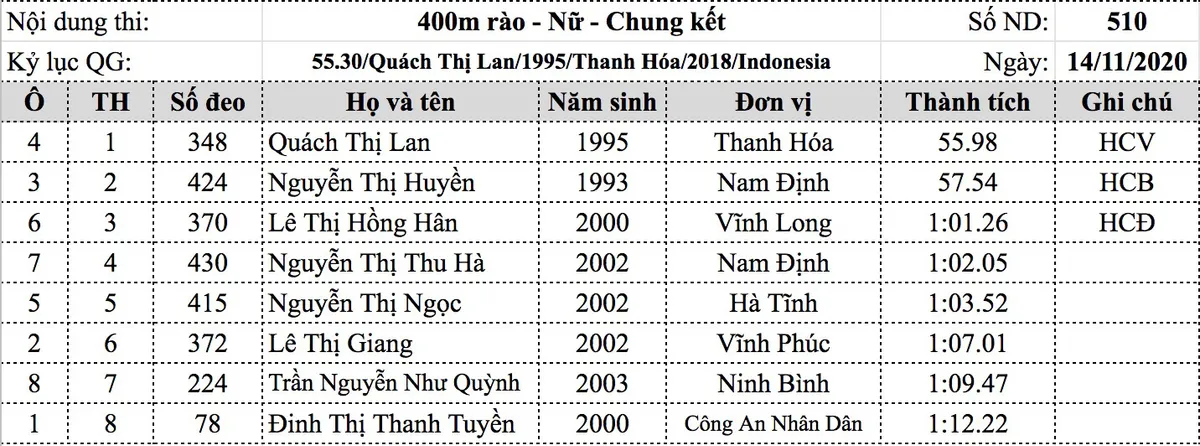 Nội dung thi: 400m rào - Nữ - Chung kết Số ND: 510

Kỷ lục QG: 55.30/Quách Thị Lan/1995/Thanh Hóa/2018/Indonesia Ngày: 14/11/2020

| Ô | TH | Số đeo | Họ và tên | Năm sinh | Đơn vị | Thành tích | Ghi chú |
|---|---|---|---|---|---|---|---|
| 4 | 1 | 348 | Quách Thị Lan | 1995 | Thanh Hóa | 55.98 | HCV |
| 3 | 2 | 424 | Nguyễn Thị Huyền | 1993 | Nam Định | 57.54 | HCB |
| 6 | 3 | 370 | Lê Thị Hồng Hân | 2000 | Vĩnh Long | 1:01.26 | HCĐ |
| 7 | 4 | 430 | Nguyễn Thị Thu Hà | 2002 | Nam Định | 1:02.05 | |
| 5 | 5 | 415 | Nguyễn Thị Ngọc | 2002 | Hà Tĩnh | 1:03.52 | |
| 2 | 6 | 372 | Lê Thị Giang | 2002 | Vĩnh Phúc | 1:07.01 | |
| 8 | 7 | 224 | Trần Nguyễn Như Quỳnh | 2003 | Ninh Bình | 1:09.47 | |
| 1 | 8 | 78 | Đinh Thị Thanh Tuyền | 2000 | Công An Nhân Dân | 1:12.22 | |